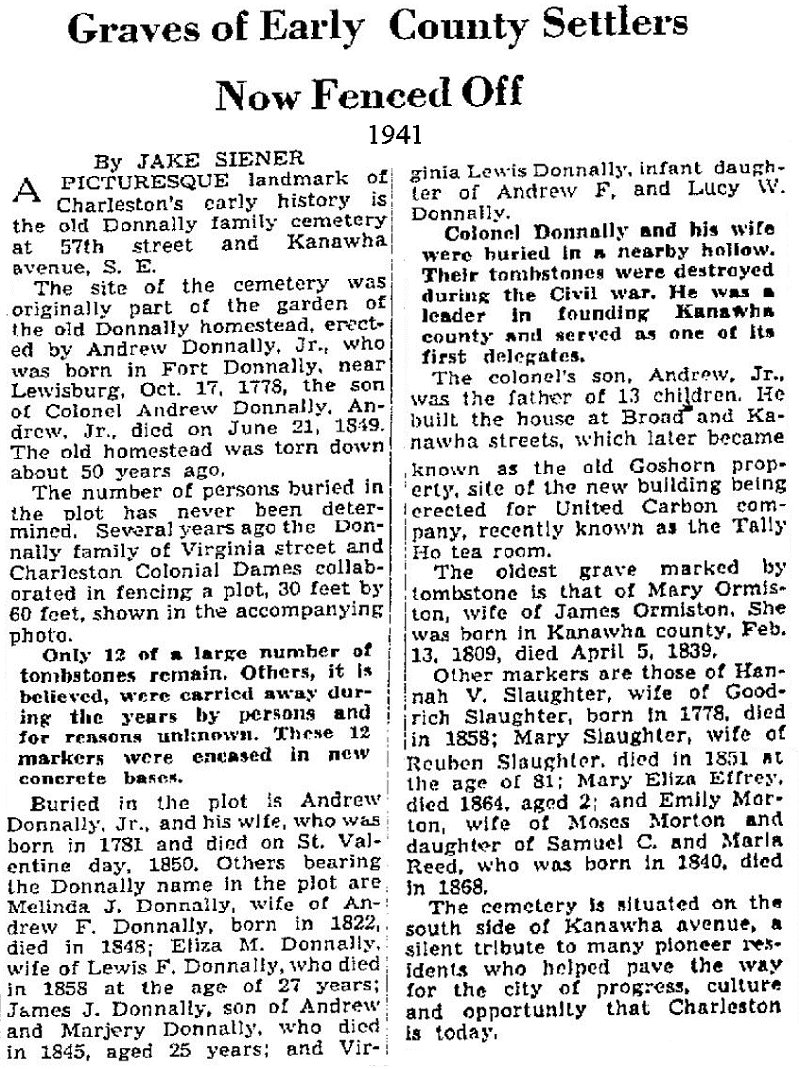 Graves of Early County Settlers Now Fenced Off

1941

By JAKE SIENER

A PICTURESQUE landmark of Charleston's early history is the old Donnally family cemetery at 57th street and Kanawha avenue, S. E.

The site of the cemetery was originally part of the garden of the old Donnally homestead, erected by Andrew Donnally, Jr., who was born in Fort Donnally, near Lewisburg, Oct. 17, 1778, the son of Colonel Andrew Donnally. Andrew, Jr., died on June 21, 1849. The old homestead was torn down about 50 years ago.

The number of persons buried in the plot has never been determined. Several years ago the Donnally family of Virginia street and Charleston Colonial Dames collaborated in fencing a plot, 30 feet by 60 feet, shown in the accompanying photo.

Only 12 of a large number of tombstones remain. Others, it is believed, were carried away during the years by persons and for reasons unknown. These 12 markers were encased in new concrete bases.

Buried in the plot is Andrew Donnally, Jr., and his wife, who was born in 1781 and died on St. Valentine day, 1850. Others bearing the Donnally name in the plot are Melinda J. Donnally, wife of Andrew F. Donnally, born in 1822, died in 1848; Eliza M. Donnally, wife of Lewis F. Donnally, who died in 1858 at the age of 27 years; James J. Donnally, son of Andrew and Marjery Donnally, who died in 1845, aged 25 years; and Virginia Lewis Donnally, infant daughter of Andrew F, and Lucy W. Donnally.

Colonel Donnally and his wife were buried in a nearby hollow. Their tombstones were destroyed during the Civil war. He was a leader in founding Kanawha county and served as one of its first delegates.

The colonel's son, Andrew, Jr., was the father of 13 children. He built the house at Broad and Kanawha streets, which later became known as the old Goshorn property, site of the new building being erected for United Carbon company, recently known as the Tally Ho tea room.

The oldest grave marked by tombstone is that of Mary Ormiston, wife of James Ormiston. She was born in Kanawha county, Feb. 13, 1809, died April 5, 1839.

Other markers are those of Hannah V. Slaughter, wife of Goodrich Slaughter, born in 1778, died in 1858; Mary Slaughter, wife of Reuben Slaughter, died in 1851 at the age of 81; Mary Eliza Effrey, died 1864, aged 2; and Emily Morton, wife of Moses Morton and daughter of Samuel C. and Maria Reed, who was born in 1840, died in 1868.

The cemetery is situated on the south side of Kanawha avenue, a silent tribute to many pioneer residents who helped pave the way for the city of progress, culture and opportunity that Charleston is today.